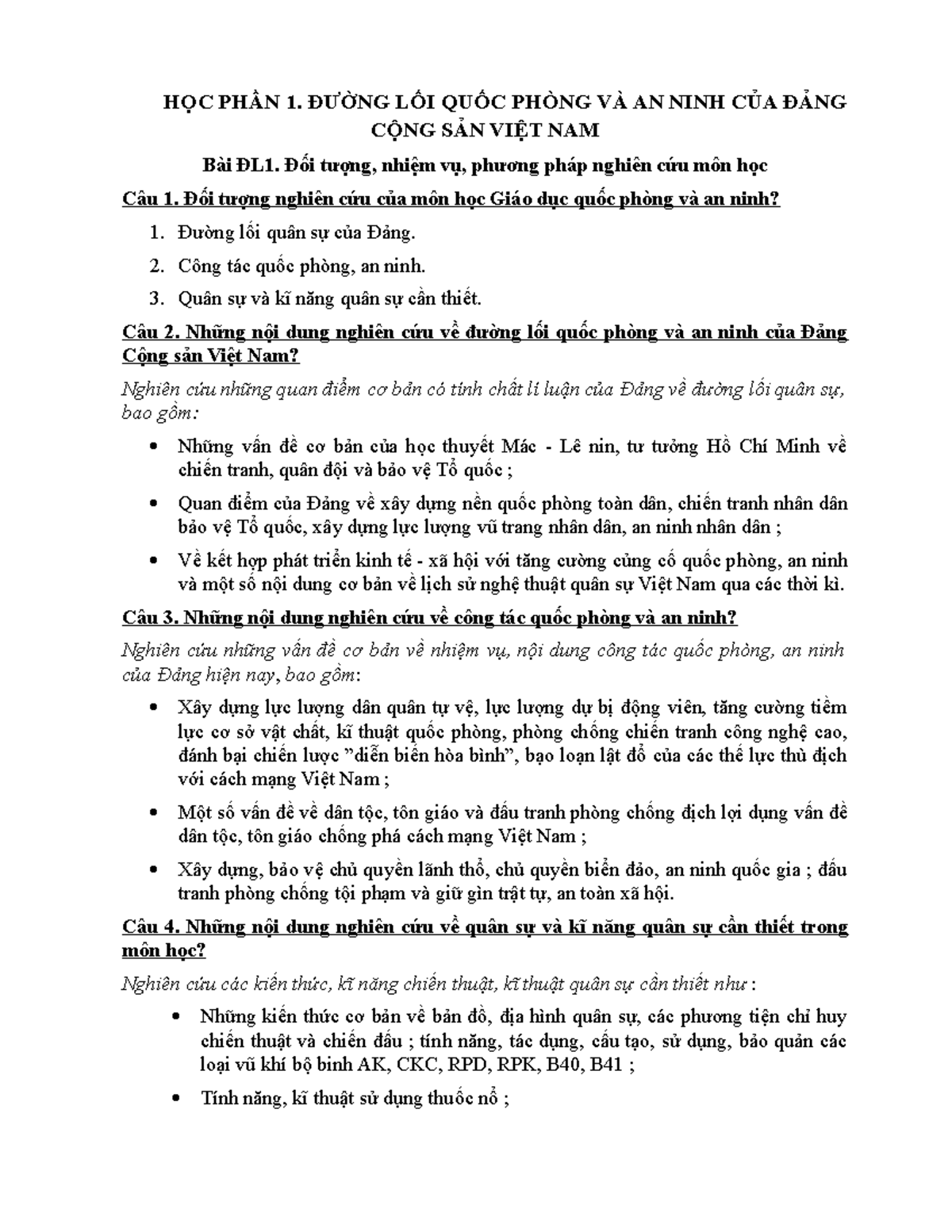 HỌC PHẦN 1. ĐƯỜNG LỐI QUỐC PHÒNG VÀ AN NINH CỦA ĐẢNG CỘNG SẢN VIỆT NAM

Bài ĐL1. Đối tượng, nhiệm vụ, phương pháp nghiên cứu môn học

Câu 1. Đối tượng nghiên cứu của môn học Giáo dục quốc phòng và an ninh?

1. Đường lối quân sự của Đảng.
2. Công tác quốc phòng, an ninh.
3. Quân sự và kĩ năng quân sự cần thiết.

Câu 2. Những nội dung nghiên cứu về đường lối quốc phòng và an ninh của Đảng Cộng sản Việt Nam?

Nghiên cứu những quan điểm cơ bản có tính chất lí luận của Đảng về đường lối quân sự, bao gồm:

• Những vấn đề cơ bản của học thuyết Mác - Lê nin, tư tưởng Hồ Chí Minh về chiến tranh, quân đội và bảo vệ Tổ quốc ;
• Quan điểm của Đảng về xây dựng nền quốc phòng toàn dân, chiến tranh nhân dân bảo vệ Tổ quốc, xây dựng lực lượng vũ trang nhân dân, an ninh nhân dân ;
• Về kết hợp phát triển kinh tế - xã hội với tăng cường củng cố quốc phòng, an ninh và một số nội dung cơ bản về lịch sử nghệ thuật quân sự Việt Nam qua các thời kì.

Câu 3. Những nội dung nghiên cứu về công tác quốc phòng và an ninh?

Nghiên cứu những vấn đề cơ bản về nhiệm vụ, nội dung công tác quốc phòng, an ninh của Đảng hiện nay, bao gồm:

• Xây dựng lực lượng dân quân tự vệ, lực lượng dự bị động viên, tăng cường tiềm lực cơ sở vật chất, kĩ thuật quốc phòng, phòng chống chiến tranh công nghệ cao, đánh bại chiến lược "diễn biến hòa bình", bạo loạn lật đổ của các thế lực thù địch với cách mạng Việt Nam ;
• Một số vấn đề về dân tộc, tôn giáo và đấu tranh phòng chống địch lợi dụng vấn đề dân tộc, tôn giáo chống phá cách mạng Việt Nam ;
• Xây dựng, bảo vệ chủ quyền lãnh thổ, chủ quyền biển đảo, an ninh quốc gia ; đấu tranh phòng chống tội phạm và giữ gìn trật tự, an toàn xã hội.

Câu 4. Những nội dung nghiên cứu về quân sự và kĩ năng quân sự cần thiết trong môn học?

Nghiên cứu các kiến thức, kĩ năng chiến thuật, kĩ thuật quân sự cần thiết như :

• Những kiến thức cơ bản về bản đồ, địa hình quân sự, các phương tiện chỉ huy chiến thuật và chiến đấu ; tính năng, tác dụng, cấu tạo, sử dụng, bảo quản các loại vũ khí bộ binh AK, CKC, RPD, RPK, B40, B41 ;
• Tính năng, kĩ thuật sử dụng thuốc nổ ;